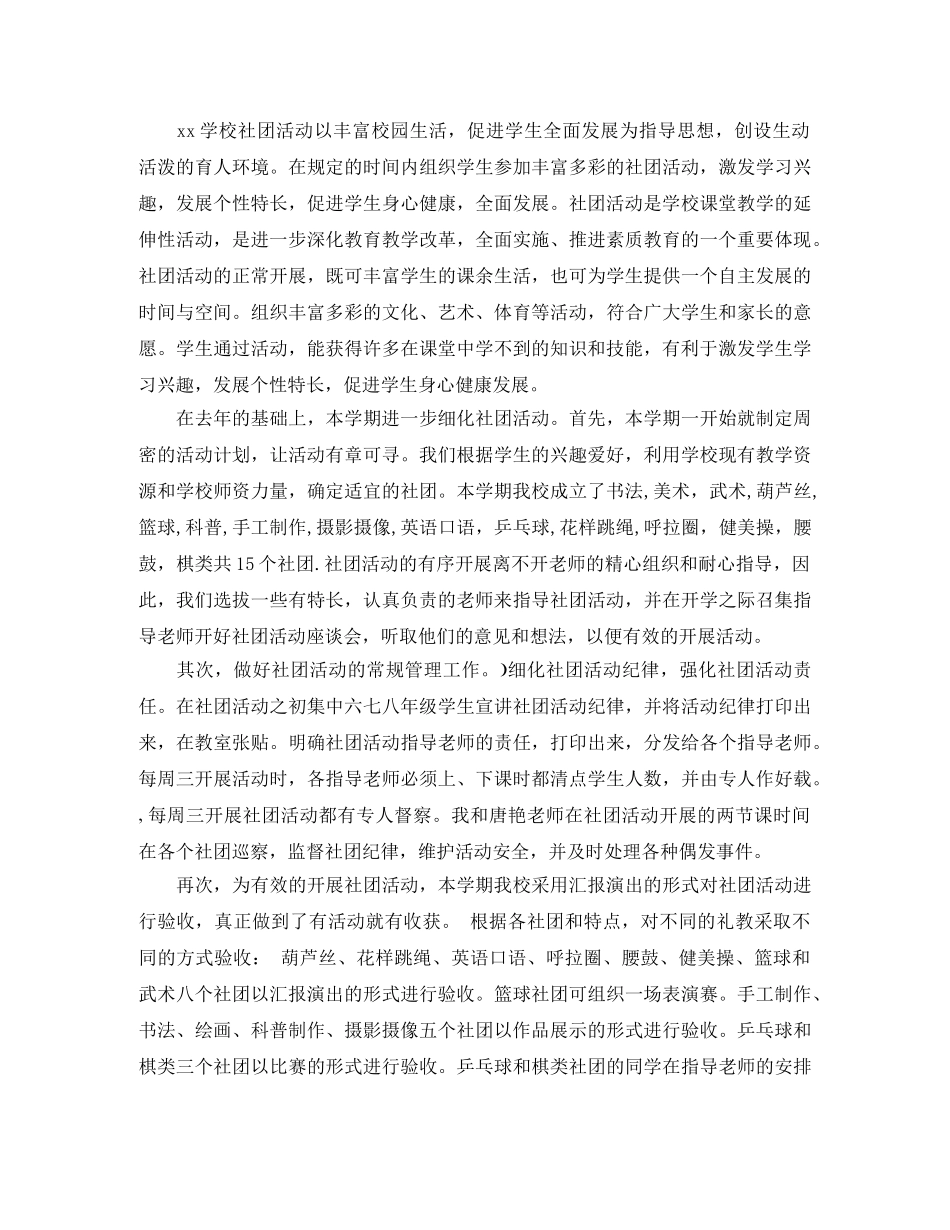 xx 学校社团活动以丰富校园生活，促进学生全面发展为指导思想，创设生动活泼的育人环境。在规定的时间内组织学生参加丰富多彩的社团活动，激发学习兴趣，发展个性特长，促进学生身心健康，全面发展。社团活动是学校课堂教学的延伸性活动，是进一步深化教育教学改革，全面实施、推进素质教育的一个重要体现。社团活动的正常开展，既可丰富学生的课余生活，也可为学生提供一个自主发展的时间与空间。组织丰富多彩的文化、艺术、体育等活动，符合广大学生和家长的意愿。学生通过活动，能获得许多在课堂中学不到的知识和技能，有利于激发学生学习兴趣，发展个性特长，促进学生身心健康发展。

在去年的基础上，本学期进一步细化社团活动。首先，本学期一开始就制定周密的活动计划，让活动有章可寻。我们根据学生的兴趣爱好，利用学校现有教学资源和学校师资力量，确定适宜的社团。本学期我校成立了书法,美术，武术,葫芦丝，篮球,科普,手工制作,摄影摄像,英语口语，乒乓球,花样跳绳，呼拉圈，健美操，腰鼓，棋类共 15 个社团.社团活动的有序开展离不开老师的精心组织和耐心指导，因此，我们选拔一些有特长，认真负责的老师来指导社团活动，并在开学之际召集指导老师开好社团活动座谈会，听取他们的意见和想法，以便有效的开展活动。

其次，做好社团活动的常规管理工作。)细化社团活动纪律，强化社团活动责任。在社团活动之初集中六七八年级学生宣讲社团活动纪律，并将活动纪律打印出来，在教室张贴。明确社团活动指导老师的责任，打印出来，分发给各个指导老师。每周三开展活动时，各指导老师必须上、下课时都清点学生人数，并由专人作好载。，每周三开展社团活动都有专人督察。我和唐艳老师在社团活动开展的两节课时间在各个社团巡察，监督社团纪律，维护活动安全，并及时处理各种偶发事件。

再次，为有效的开展社团活动，本学期我校采用汇报演出的形式对社团活动进行验收，真正做到了有活动就有收获。 根据各社团和特点，对不同的礼教采取不同的方式验收： 葫芦丝、花样跳绳、英语口语、呼拉圈、腰鼓、健美操、篮球和武术八个社团以汇报演出的形式进行验收。篮球社团可组织一场表演赛。手工制作、书法、绘画、科普制作、摄影摄像五个社团以作品展示的形式进行验收。乒乓球和棋类三个社团以比赛的形式进行验收。乒乓球和棋类社团的同学在指导老师的安排